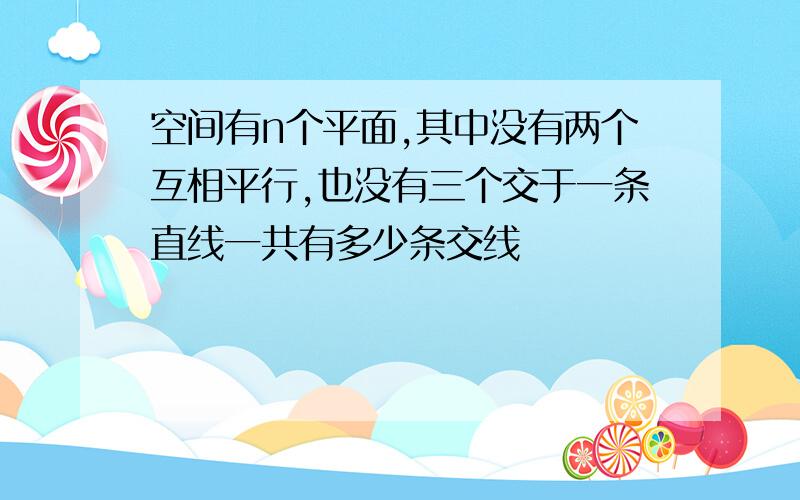 空间有n个平面,其中没有两个互相平行,也没有三个交于一条直线一共有多少条交线